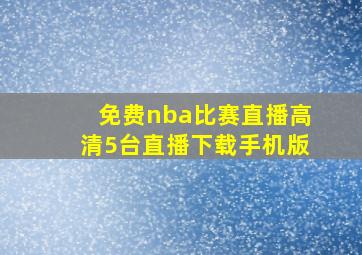 免费nba比赛直播高清5台直播下载手机版